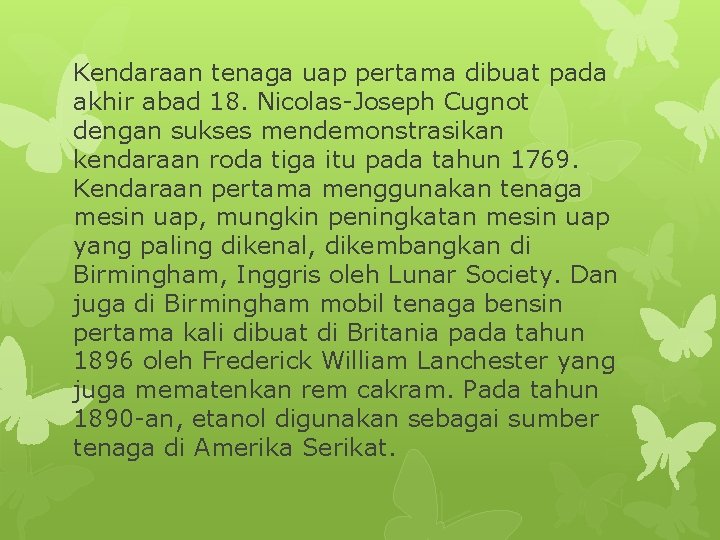 Kendaraan tenaga uap pertama dibuat pada akhir abad 18. Nicolas-Joseph Cugnot dengan sukses mendemonstrasikan kendaraan roda tiga itu pada tahun 1769. Kendaraan pertama menggunakan tenaga mesin uap, mungkin peningkatan mesin uap yang paling dikenal, dikembangkan di Birmingham, Inggris oleh Lunar Society. Dan juga di Birmingham mobil tenaga bensin pertama kali dibuat di Britania pada tahun 1896 oleh Frederick William Lanchester yang juga mematenkan rem cakram. Pada tahun 1890-an, etanol digunakan sebagai sumber tenaga di Amerika Serikat.